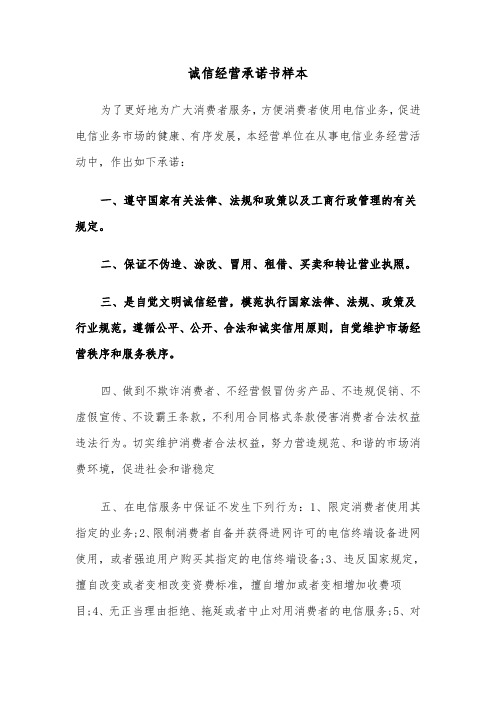 诚信经营承诺书样本

为了更好地为广大消费者服务，方便消费者使用电信业务，促进电信业务市场的健康、有序发展，本经营单位在从事电信业务经营活动中，作出如下承诺：

一、遵守国家有关法律、法规和政策以及工商行政管理的有关规定。

二、保证不伪造、涂改、冒用、租借、买卖和转让营业执照。

三、是自觉文明诚信经营，模范执行国家法律、法规、政策及行业规范，遵循公平、公开、合法和诚实信用原则，自觉维护市场经营秩序和服务秩序。

四、做到不欺诈消费者、不经营假冒伪劣产品、不违规促销、不虚假宣传、不设霸王条款，不利用合同格式条款侵害消费者合法权益违法行为。切实维护消费者合法权益，努力营造规范、和谐的市场消费环境，促进社会和谐稳定

五、在电信服务中保证不发生下列行为：1、限定消费者使用其指定的业务；2、限制消费者自备并获得进网许可的电信终端设备进网使用，或者强迫用户购买其指定的电信终端设备；3、违反国家规定，擅自改变或者变相改变资费标准，擅自增加或者变相增加收费项目；4、无正当理由拒绝、拖延或者中止对用消费者的电信服务；5、对